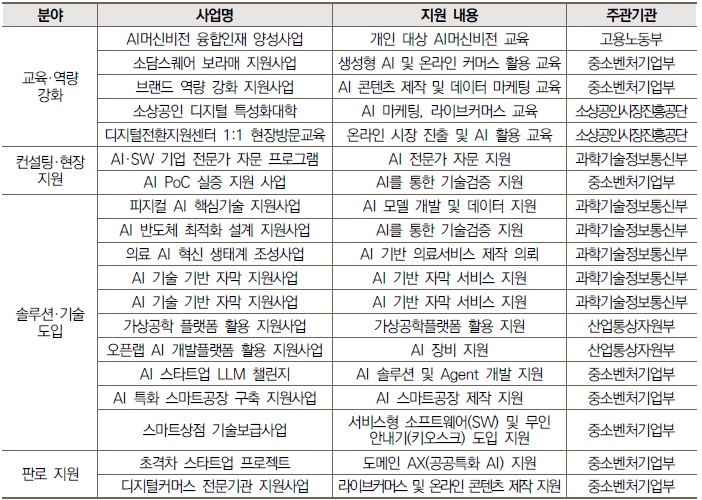 | 분야 | 사업명 | 지원 내용 | 주관기관 |
|---|---|---|---|
| 교육·역량 강화 | AI머신비전 융합인재 양성사업 | 개인 대상 AI머신비전 교육 | 고용노동부 |
| | 소담스퀘어 보라매 지원사업 | 생성형 AI 및 온라인 커머스 활용 교육 | 중소벤처기업부 |
| | 브랜드 역량 강화 지원사업 | AI 콘텐츠 제작 및 데이터 마케팅 교육 | 중소벤처기업부 |
| | 소상공인 디지털 특성화대학 | AI 마케팅, 라이브커머스 교육 | 소상공인시장진흥공단 |
| | 디지털전환지원센터 1:1 현장방문교육 | 온라인 시장 진출 및 AI 활용 교육 | 소상공인시장진흥공단 |
| 컨설팅·현장 지원 | AI·SW 기업 전문가 자문 프로그램 | AI 전문가 자문 지원 | 과학기술정보통신부 |
| | AI PoC 실증 지원 사업 | AI를 통한 기술검증 지원 | 중소벤처기업부 |
| 솔루션·기술 도입 | 피지컬 AI 핵심기술 지원사업 | AI 모델 개발 및 데이터 지원 | 과학기술정보통신부 |
| | AI 반도체 최적화 설계 지원사업 | AI를 통한 기술검증 지원 | 과학기술정보통신부 |
| | 의료 AI 혁신 생태계 조성사업 | AI 기반 의료서비스 제작 의뢰 | 과학기술정보통신부 |
| | AI 기술 기반 자막 지원사업 | AI 기반 자막 서비스 지원 | 과학기술정보통신부 |
| | AI 기술 기반 자막 지원사업 | AI 기반 자막 서비스 지원 | 과학기술정보통신부 |
| | 가상공학 플랫폼 활용 지원사업 | 가상공학플랫폼 활용 지원 | 산업통상자원부 |
| | 오픈랩 AI 개발플랫폼 활용 지원사업 | AI 장비 지원 | 산업통상자원부 |
| | AI 스타트업 LLM 챌린지 | AI 솔루션 및 Agent 개발 지원 | 중소벤처기업부 |
| | AI 특화 스마트공장 구축 지원사업 | AI 스마트공장 제작 지원 | 중소벤처기업부 |
| | 스마트상점 기술보급사업 | 서비스형 소프트웨어(SW) 및 무인 안내기(키오스크) 도입 지원 | 중소벤처기업부 |
| 판로 지원 | 초격차 스타트업 프로젝트 | 도메인 AX(공공특화 AI) 지원 | 중소벤처기업부 |
| | 디지털커머스 전문기관 지원사업 | 라이브커머스 및 온라인 콘텐츠 제작 지원 | 중소벤처기업부 |